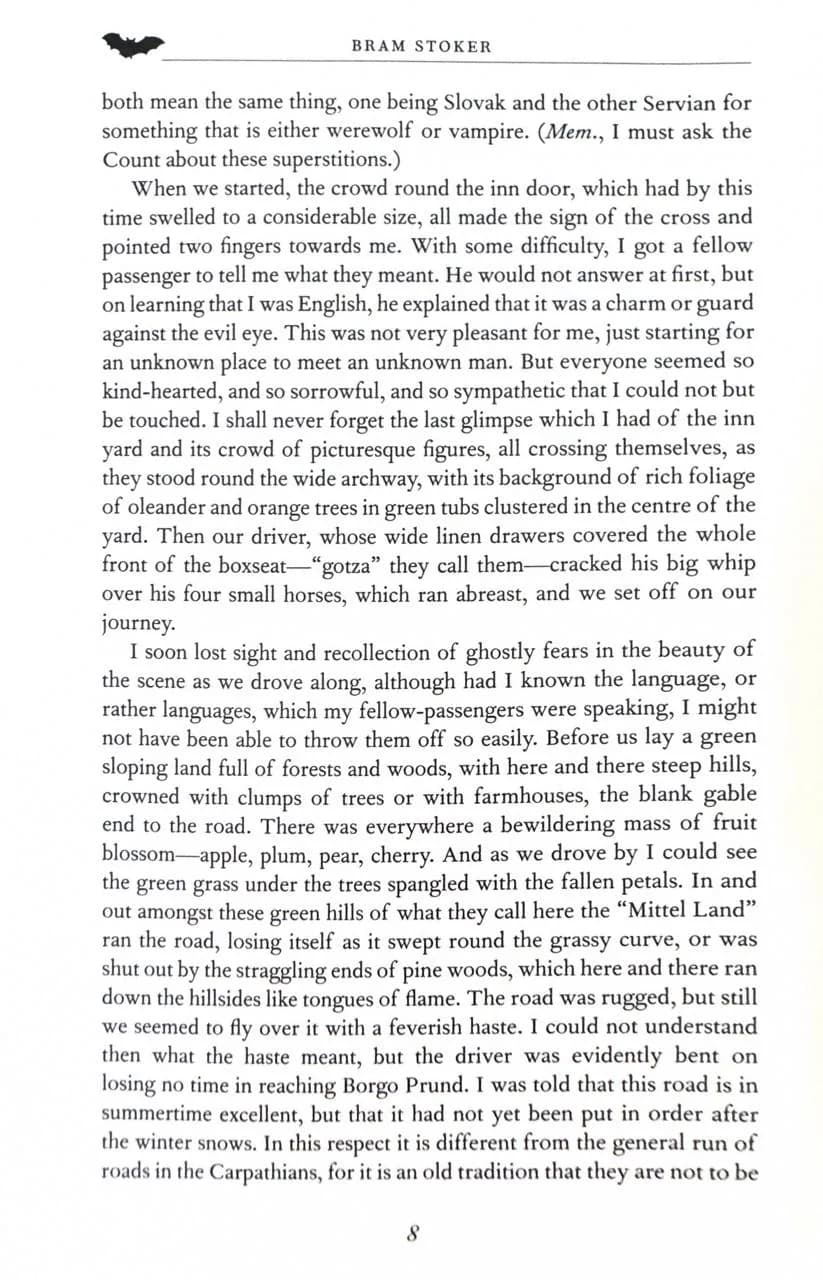 BRAM STOKER

both mean the same thing, one being Slovak and the other Servian for something that is either werewolf or vampire. (Mem., I must ask the Count about these superstitions.)

When we started, the crowd round the inn door, which had by this time swelled to a considerable size, all made the sign of the cross and pointed two fingers towards me. With some difficulty, I got a fellow passenger to tell me what they meant. He would not answer at first, but on learning that I was English, he explained that it was a charm or guard against the evil eye. This was not very pleasant for me, just starting for an unknown place to meet an unknown man. But everyone seemed so kind-hearted, and so sorrowful, and so sympathetic that I could not but be touched. I shall never forget the last glimpse which I had of the inn yard and its crowd of picturesque figures, all crossing themselves, as they stood round the wide archway, with its background of rich foliage of oleander and orange trees in green tubs clustered in the centre of the yard. Then our driver, whose wide linen drawers covered the whole front of the boxseat—"gotza" they call them—cracked his big whip over his four small horses, which ran abreast, and we set off on our journey.

I soon lost sight and recollection of ghostly fears in the beauty of the scene as we drove along, although had I known the language, or rather languages, which my fellow-passengers were speaking, I might not have been able to throw them off so easily. Before us lay a green sloping land full of forests and woods, with here and there steep hills, crowned with clumps of trees or with farmhouses, the blank gable end to the road. There was everywhere a bewildering mass of fruit blossom—apple, plum, pear, cherry. And as we drove by I could see the green grass under the trees spangled with the fallen petals. In and out amongst these green hills of what they call here the "Mittel Land" ran the road, losing itself as it swept round the grassy curve, or was shut out by the straggling ends of pine woods, which here and there ran down the hillsides like tongues of flame. The road was rugged, but still we seemed to fly over it with a feverish haste. I could not understand then what the haste meant, but the driver was evidently bent on losing no time in reaching Borgo Prund. I was told that this road is in summertime excellent, but that it had not yet been put in order after the winter snows. In this respect it is different from the general run of roads in the Carpathians, for it is an old tradition that they are not to be

8